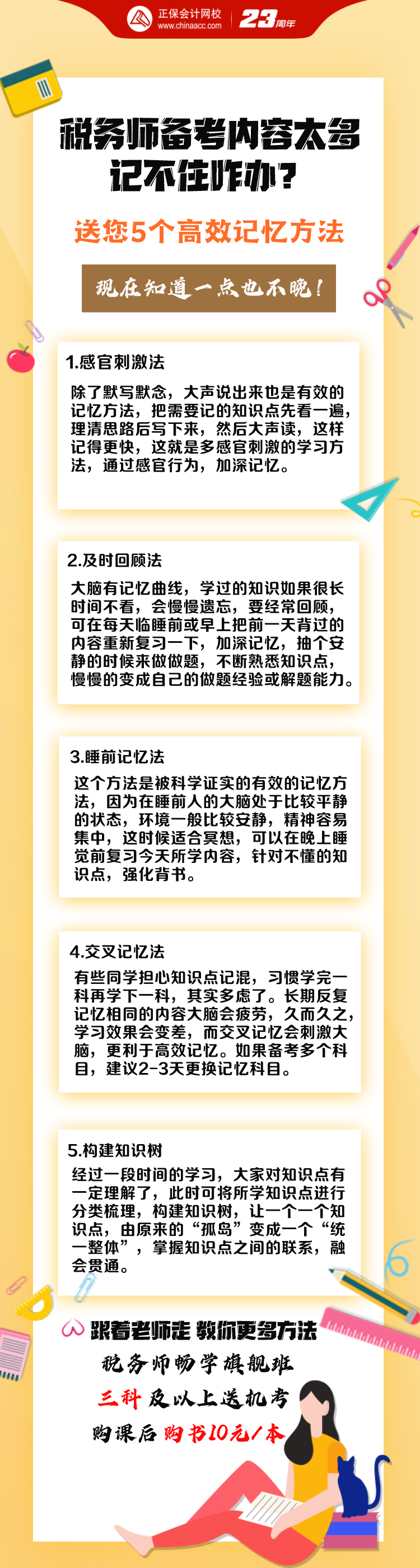 正保会计网校
www.chinaacc.com
23周年

税务师备考内容太多记不住咋办？

送您5个高效记忆方法

现在知道一点也不晚！

1.感官刺激法

除了默写默念，大声说出来也是有效的记忆方法，把需要记的知识点先看一遍，理清思路后写下来，然后大声读，这样记得更快，这就是多感官刺激的学习方法，通过感官行为，加深记忆。

2.及时回顾法

大脑有记忆曲线，学过的知识如果很长时间不看，会慢慢遗忘，要经常回顾，可在每天临睡前或早上把前一天背过的内容重新复习一下，加深记忆，抽个安静的时候来做做题，不断熟悉知识点，慢慢的变成自己的做题经验或解题能力。

3.睡前记忆法

这个方法是被科学证实的有效的记忆方法，因为在睡前人的大脑处于比较平静的状态，环境一般比较安静，精神容易集中，这时候适合冥想，可以在晚上睡觉前复习今天所学内容，针对不懂的知识点，强化背书。

4.交叉记忆法

有些同学担心知识点记混，习惯学完一科再学下一科，其实多虑了。长期反复记忆相同的内容大脑会疲劳，久而久之，学习效果会变差，而交叉记忆会刺激大脑，更利于高效记忆。如果备考多个科目，建议2-3天更换记忆科目。

5.构建知识树

经过一段时间的学习，大家对知识点有一定理解了，此时可将所学知识点进行分类梳理，构建知识树，让一个一个知识点，由原来的“孤岛”变成一个“统一整体”，掌握知识点之间的联系，融会贯通。

跟着老师走 教你更多方法

税务师畅学旗舰班

三科及以上送机考

购课后购书10元/本